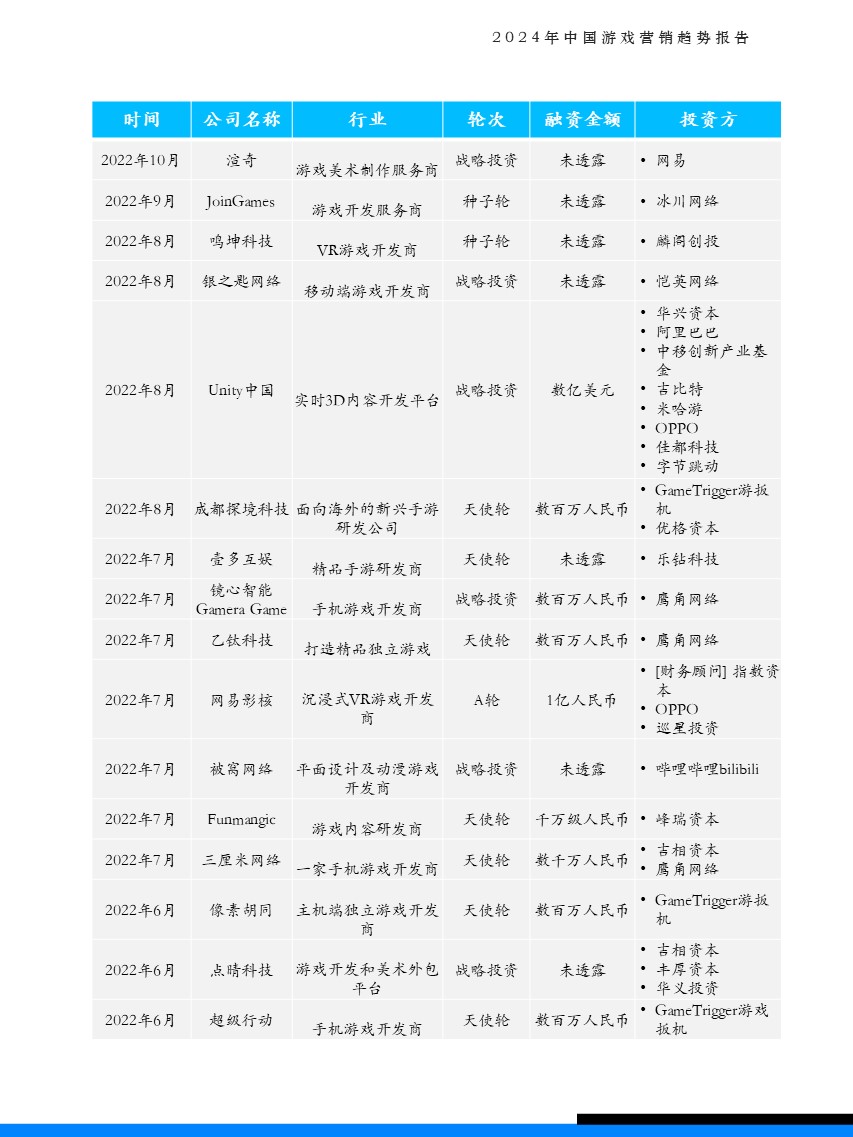 2024年中国游戏营销趋势报告

| 时间 | 公司名称 | 行业 | 轮次 | 融资金额 | 投资方 |
|---|---|---|---|---|---|
| 2022年10月 | 渲奇 | 游戏美术制作服务商 | 战略投资 | 未透露 | • 网易 |
| 2022年9月 | JoinGames | 游戏开发服务商 | 种子轮 | 未透露 | • 冰川网络 |
| 2022年8月 | 鸣坤科技 | VR游戏开发商 | 种子轮 | 未透露 | • 麟阁创投 |
| 2022年8月 | 银之匙网络 | 移动端游戏开发商 | 战略投资 | 未透露 | • 恺英网络 |
| 2022年8月 | Unity中国 | 实时3D内容开发平台 | 战略投资 | 数亿美元 | • 华兴资本 • 阿里巴巴 • 中移创新产业基金 • 吉比特 • 米哈游 • OPPO • 佳都科技 • 字节跳动 |
| 2022年8月 | 成都探境科技 | 面向海外的新兴手游研发公司 | 天使轮 | 数百万人民币 | • GameTrigger游扳机 • 优格资本 |
| 2022年7月 | 壹多互娱 | 精品手游研发商 | 天使轮 | 未透露 | • 乐钻科技 |
| 2022年7月 | 镜心智能 Gamera Game | 手机游戏开发商 | 战略投资 | 数百万人民币 | • 鹰角网络 |
| 2022年7月 | 乙钛科技 | 打造精品独立游戏 | 天使轮 | 数百万人民币 | • 鹰角网络 |
| 2022年7月 | 网易影核 | 沉浸式VR游戏开发商 | A轮 | 1亿人民币 | • [财务顾问] 指数资本 • OPPO • 巡星投资 |
| 2022年7月 | 被窝网络 | 平面设计及动漫游戏开发商 | 战略投资 | 未透露 | • 哔哩哔哩bilibili |
| 2022年7月 | Funmangic | 游戏内容研发商 | 天使轮 | 千万级人民币 | • 峰瑞资本 |
| 2022年7月 | 三厘米网络 | 一家手机游戏开发商 | 天使轮 | 数千万人民币 | • 吉相资本 • 鹰角网络 |
| 2022年6月 | 像素胡同 | 主机端独立游戏开发商 | 天使轮 | 数百万人民币 | • GameTrigger游扳机 |
| 2022年6月 | 点睛科技 | 游戏开发和美术外包平台 | 战略投资 | 未透露 | • 吉相资本 • 丰厚资本 • 华义投资 |
| 2022年6月 | 超级行动 | 手机游戏开发商 | 天使轮 | 数百万人民币 | • GameTrigger游戏扳机 |